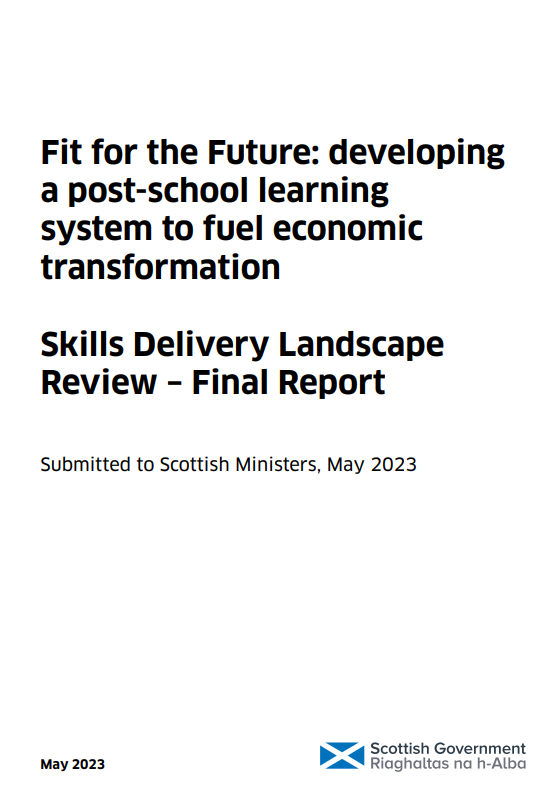 Fit for the Future: developing a post-school learning system to fuel economic transformation

Skills Delivery Landscape Review – Final Report

Submitted to Scottish Ministers, May 2023

May 2023

Scottish Government
Riaghaltas na h-Alba